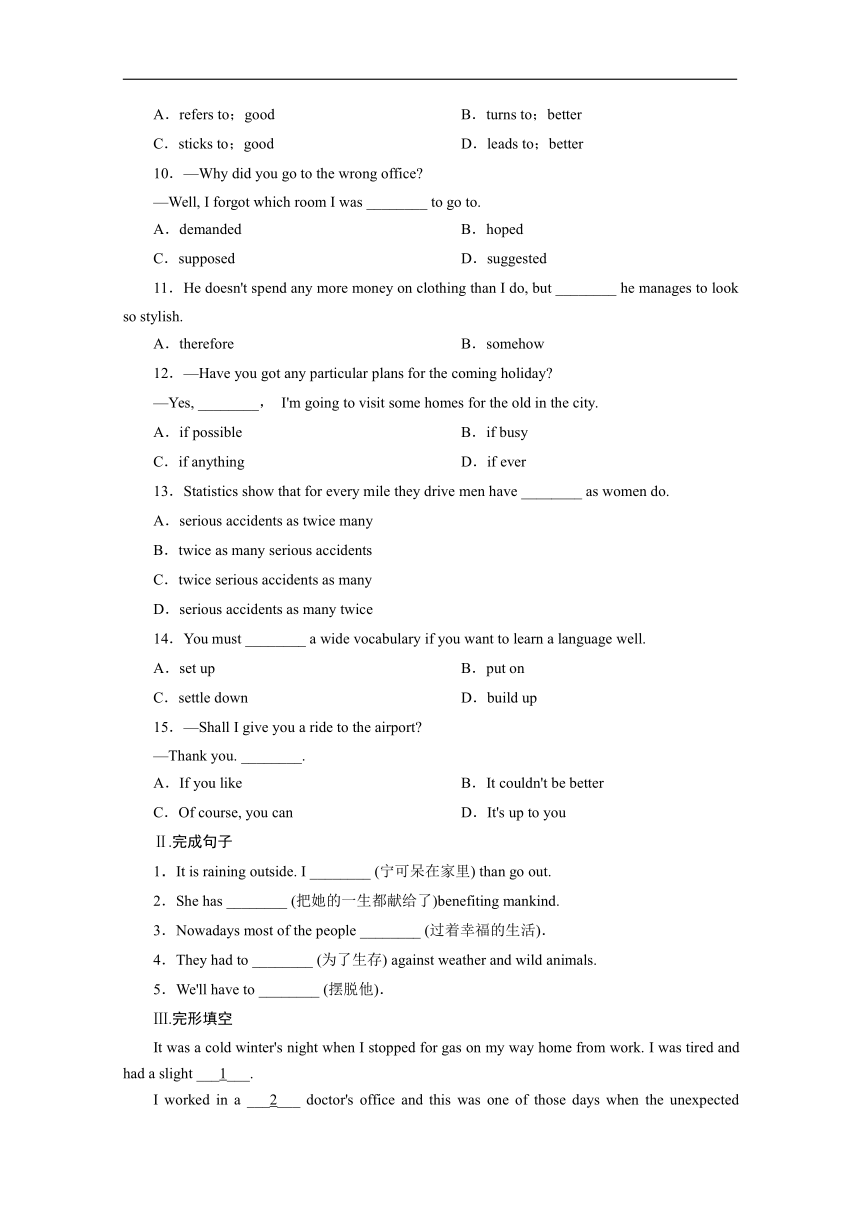 A．refers to；good

B．turns to；better

C．sticks to；good

D．leads to；better

10．—Why did you go to the wrong office?

—Well, I forgot which room I was ________ to go to.

A．demanded

B．hoped

C．supposed

D．suggested

11．He doesn't spend any more money on clothing than I do, but ________ he manages to look so stylish.

A．therefore

B．somehow

12．—Have you got any particular plans for the coming holiday?

—Yes, ________， I'm going to visit some homes for the old in the city.

A．if possible

B．if busy

C．if anything

D．if ever

13．Statistics show that for every mile they drive men have ________ as women do.

A．serious accidents as twice many

B．twice as many serious accidents

C．twice serious accidents as many

D．serious accidents as many twice

14．You must ________ a wide vocabulary if you want to learn a language well.

A．set up

B．put on

C．settle down

D．build up

15．—Shall I give you a ride to the airport?

—Thank you. ________.

A．If you like

B．It couldn't be better

C．Of course, you can

D．It's up to you

Ⅱ.完成句子

1．It is raining outside. I ________ (宁可呆在家里) than go out.

2．She has ________ (把她的一生都献给了)benefiting mankind.

3．Nowadays most of the people ________ (过着幸福的生活).

4．They had to ________ (为了生存) against weather and wild animals.

5．We'll have to ________ (摆脱他).

Ⅲ.完形填空

It was a cold winter's night when I stopped for gas on my way home from work. I was tired and had a slight ___1___.

I worked in a ___2___ doctor's office and this was one of those days when the unexpected